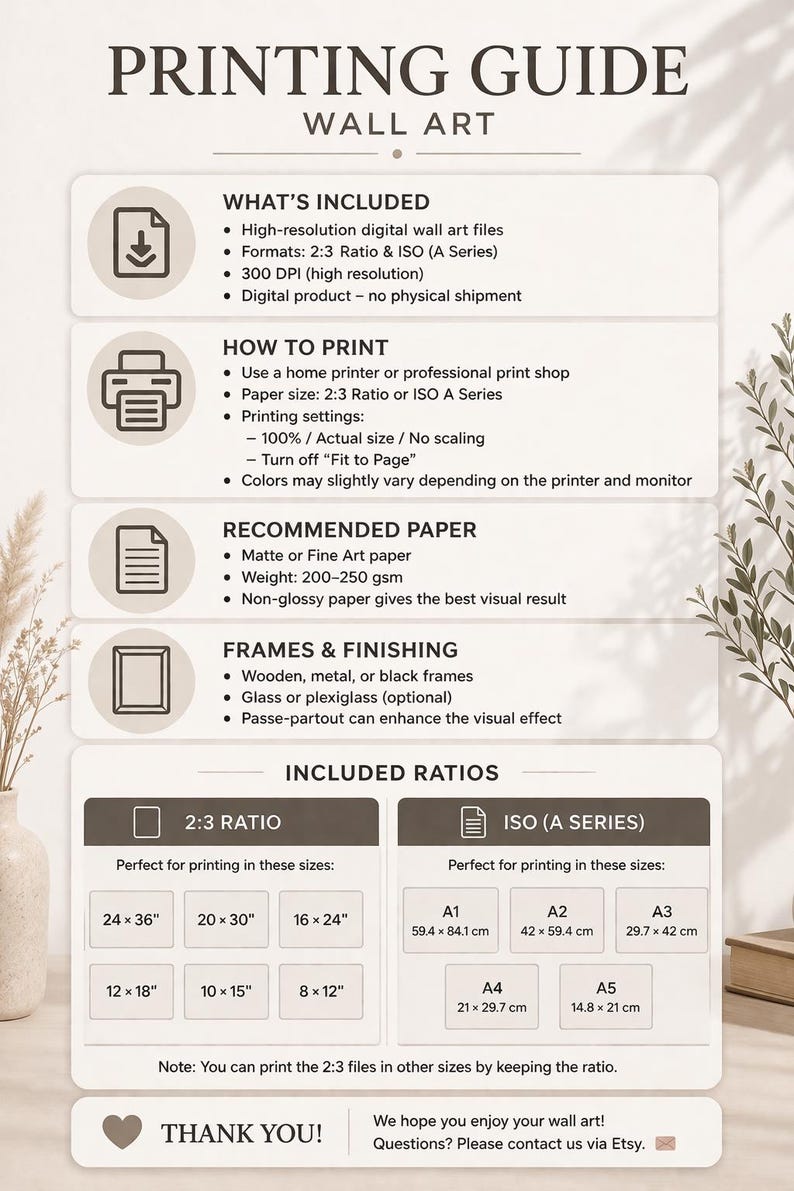 PRINTING GUIDE
WALL ART

WHAT'S INCLUDED
• High-resolution digital wall art files
• Formats: 2:3 Ratio & ISO (A Series)
• 300 DPI (high resolution)
• Digital product – no physical shipment

HOW TO PRINT
• Use a home printer or professional print shop
• Paper size: 2:3 Ratio or ISO A Series
• Printing settings:
– 100% / Actual size / No scaling
– Turn off "Fit to Page"
• Colors may slightly vary depending on the printer and monitor

RECOMMENDED PAPER
• Matte or Fine Art paper
• Weight: 200–250 gsm
• Non-glossy paper gives the best visual result

FRAMES & FINISHING
• Wooden, metal, or black frames
• Glass or plexiglass (optional)
• Passe-partout can enhance the visual effect

INCLUDED RATIOS

2:3 RATIO
Perfect for printing in these sizes:
24 × 36"
20 × 30"
16 × 24"
12 × 18"
10 × 15"
8 × 12"

ISO (A SERIES)
Perfect for printing in these sizes:
A1 59.4 × 84.1 cm
A2 42 × 59.4 cm
A3 29.7 × 42 cm
A4 21 × 29.7 cm
A5 14.8 × 21 cm

Note: You can print the 2:3 files in other sizes by keeping the ratio.

THANK YOU!
We hope you enjoy your wall art!
Questions? Please contact us via Etsy.